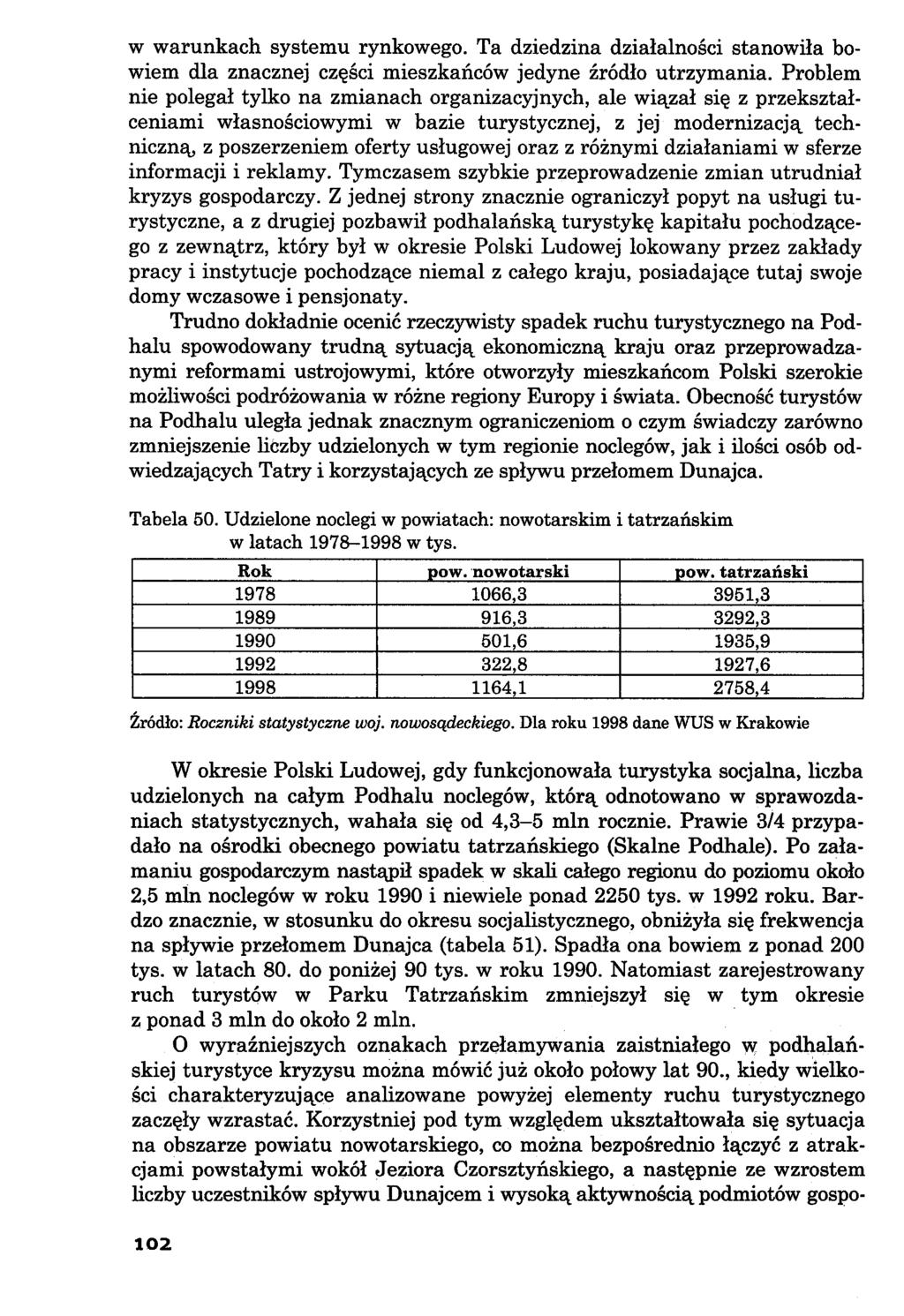 w warunkach systemu rynkowego. Ta dziedzina działalności stanowiła bowiem dla znacznej części mieszkańców jedyne źródło utrzymania. Problem nie polegał tylko na zmianach organizacyjnych, ale wiązał się z przekształceniami własnościowymi w bazie turystycznej, z jej modernizacją techniczną, z poszerzeniem oferty usługowej oraz z różnymi działaniami w sferze informacji i reklamy. Tymczasem szybkie przeprowadzenie zmian utrudniał kryzys gospodarczy. Z jednej strony znacznie ograniczył popyt na usługi turystyczne, a z drugiej pozbawił podhalańską turystykę kapitału pochodzącego z zewnątrz, który był w okresie Polski Ludowej lokowany przez zakłady pracy i instytucje pochodzące niemal z całego kraju, posiadające tutaj swoje domy wczasowe i pensjonaty.

Trudno dokładnie ocenić rzeczywisty spadek ruchu turystycznego na Podhalu spowodowany trudną sytuacją ekonomiczną kraju oraz przeprowadzanymi reformami ustrojowymi, które otworzyły mieszkańcom Polski szerokie możliwości podróżowania w różne regiony Europy i świata. Obecność turystów na Podhalu uległa jednak znacznym ograniczeniom o czym świadczy zarówno zmniejszenie liczby udzielonych w tym regionie noclegów, jak i ilości osób odwiedzających Tatry i korzystających ze spływu przełomem Dunajca.

Tabela 50. Udzielone noclegi w powiatach: nowotarskim i tatrzańskim w latach 1978–1998 w tys.

| Rok | pow. nowotarski | pow. tatrzański |
|---|---|---|
| 1978 | 1066,3 | 3951,3 |
| 1989 | 916,3 | 3292,3 |
| 1990 | 501,6 | 1935,9 |
| 1992 | 322,8 | 1927,6 |
| 1998 | 1164,1 | 2758,4 |

Źródło: Roczniki statystyczne woj. nowosądeckiego. Dla roku 1998 dane WUS w Krakowie

W okresie Polski Ludowej, gdy funkcjonowała turystyka socjalna, liczba udzielonych na całym Podhalu noclegów, którą odnotowano w sprawozdaniach statystycznych, wahała się od 4,3–5 mln rocznie. Prawie 3/4 przypadało na ośrodki obecnego powiatu tatrzańskiego (Skalne Podhale). Po załamaniu gospodarczym nastąpił spadek w skali całego regionu do poziomu około 2,5 mln noclegów w roku 1990 i niewiele ponad 2250 tys. w 1992 roku. Bardzo znacznie, w stosunku do okresu socjalistycznego, obniżyła się frekwencja na spływie przełomem Dunajca (tabela 51). Spadła ona bowiem z ponad 200 tys. w latach 80. do poniżej 90 tys. w roku 1990. Natomiast zarejestrowany ruch turystów w Parku Tatrzańskim zmniejszył się w tym okresie z ponad 3 mln do około 2 mln.

O wyraźniejszych oznakach przełamywania zaistniałego w podhalańskiej turystyce kryzysu można mówić już około połowy lat 90., kiedy wielkości charakteryzujące analizowane powyżej elementy ruchu turystycznego zaczęły wzrastać. Korzystniej pod tym względem ukształtowała się sytuacja na obszarze powiatu nowotarskiego, co można bezpośrednio łączyć z atrakcjami powstałymi wokół Jeziora Czorsztyńskiego, a następnie ze wzrostem liczby uczestników spływu Dunajcem i wysoką aktywnością podmiotów gospo-

102